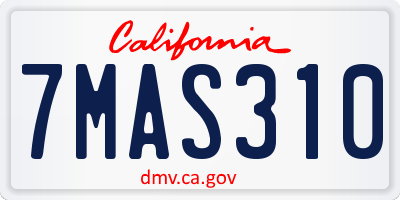 California

7MAS310

dmv.ca.gov